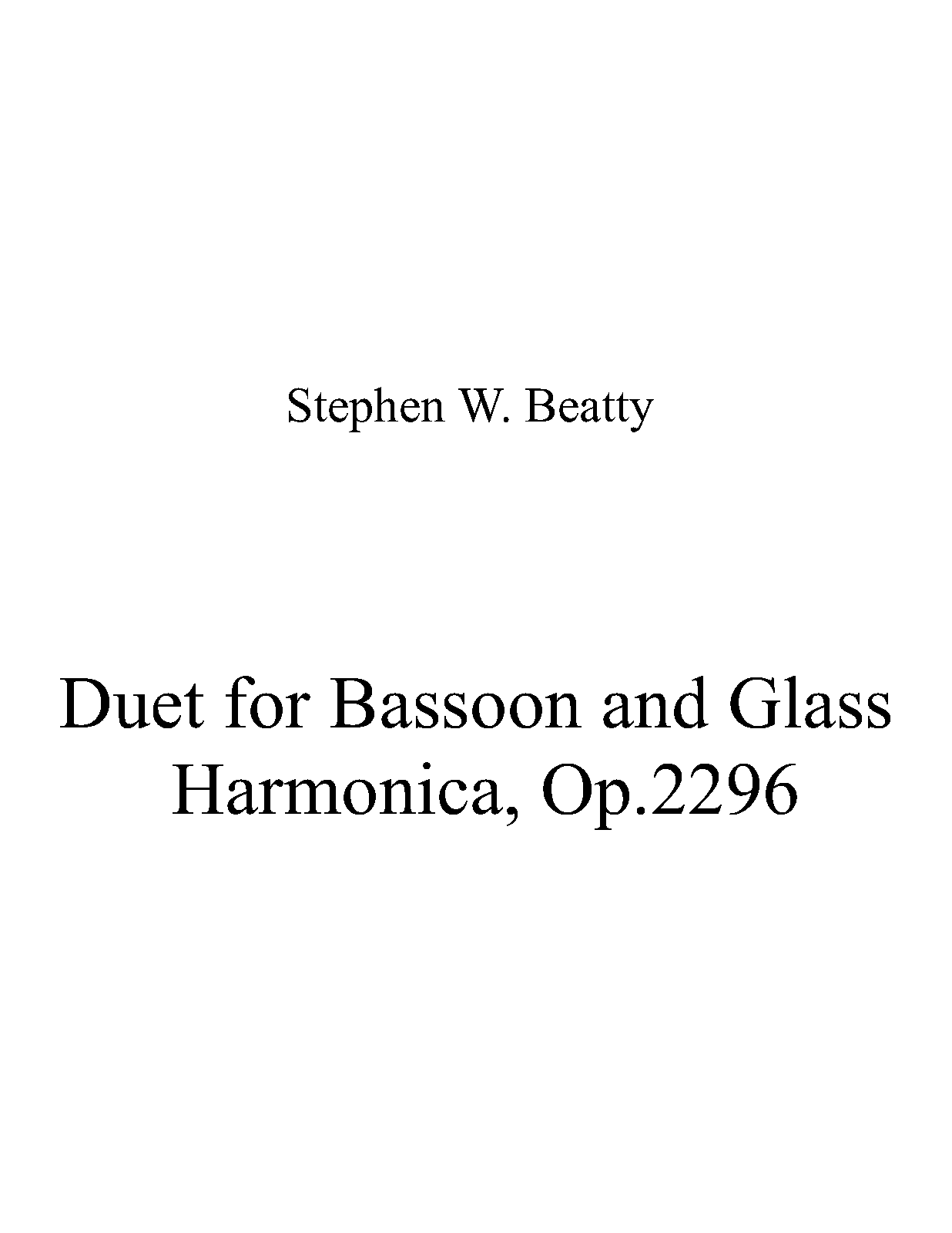 Stephen W. Beatty

Duet for Bassoon and Glass Harmonica, Op.2296